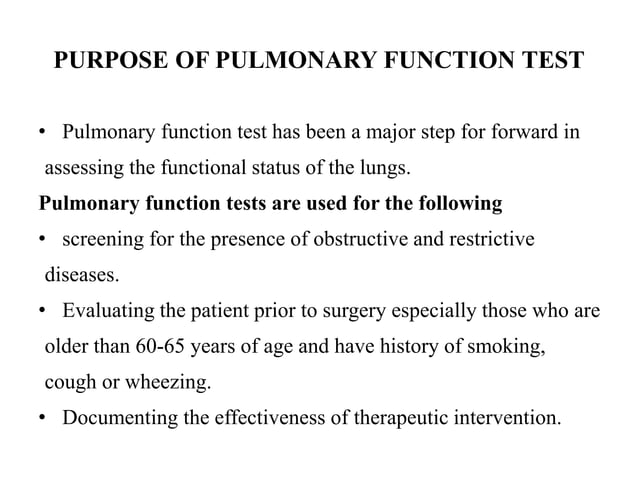 PURPOSE OF PULMONARY FUNCTION TEST

• Pulmonary function test has been a major step for forward in assessing the functional status of the lungs.

Pulmonary function tests are used for the following

• screening for the presence of obstructive and restrictive diseases.

• Evaluating the patient prior to surgery especially those who are older than 60-65 years of age and have history of smoking, cough or wheezing.

• Documenting the effectiveness of therapeutic intervention.